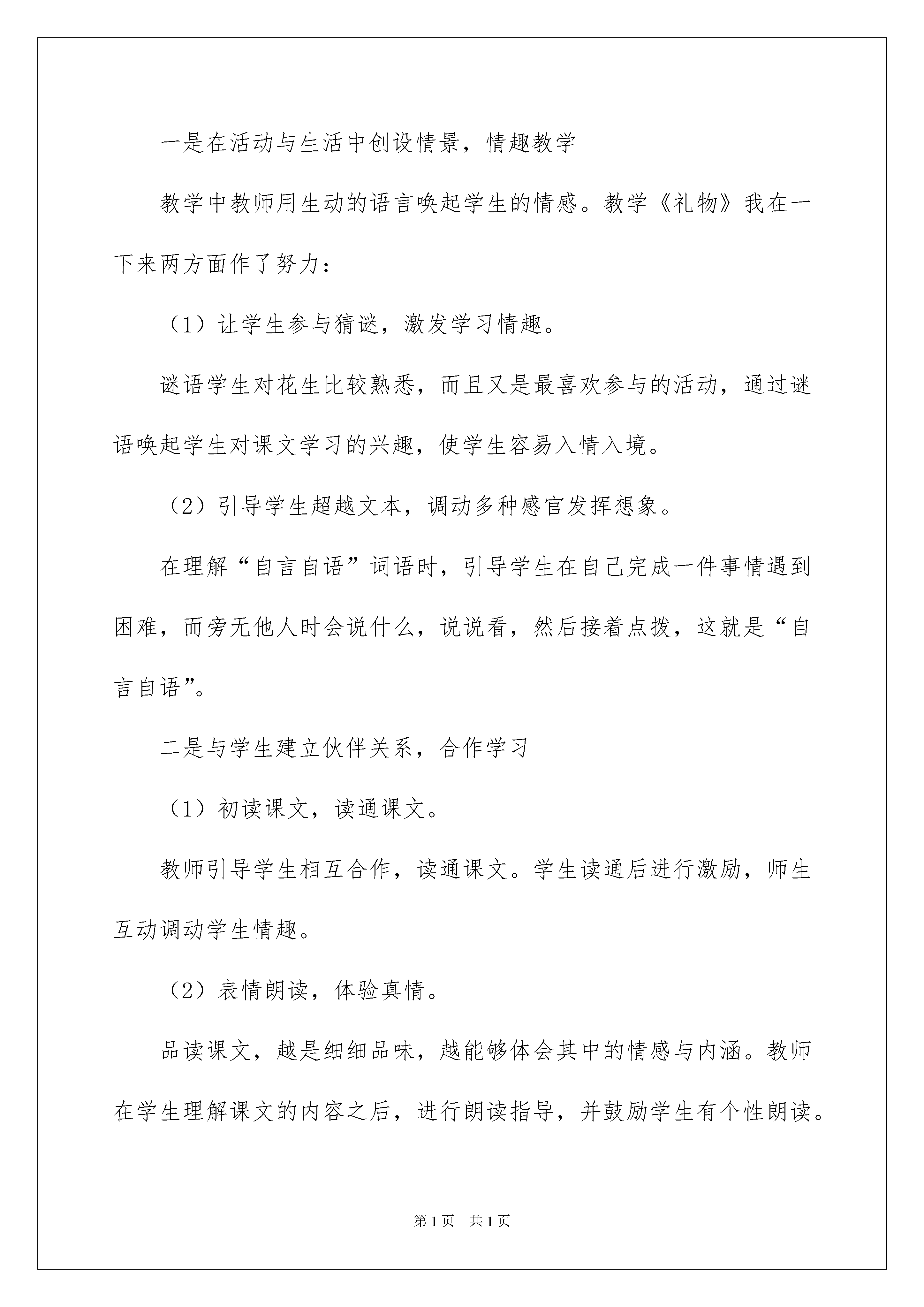 一是在活动与生活中创设情景，情趣教学

教学中教师用生动的语言唤起学生的情感。教学《礼物》我在一下来两方面作了努力：

（1）让学生参与猜谜，激发学习情趣。

谜语学生对花生比较熟悉，而且又是最喜欢参与的活动，通过谜语唤起学生对课文学习的兴趣，使学生容易入情入境。

（2）引导学生超越文本，调动多种感官发挥想象。

在理解“自言自语”词语时，引导学生在自己完成一件事情遇到困难，而旁无他人时会说什么，说说看，然后接着点拨，这就是“自言自语”。

二是与学生建立伙伴关系，合作学习

（1）初读课文，读通课文。

教师引导学生相互合作，读通课文。学生读通后进行激励，师生互动调动学生情趣。

（2）表情朗读，体验真情。

品读课文，越是细细品味，越能够体会其中的情感与内涵。教师在学生理解课文的内容之后，进行朗读指导，并鼓励学生有个性朗读。

第1页 共1页